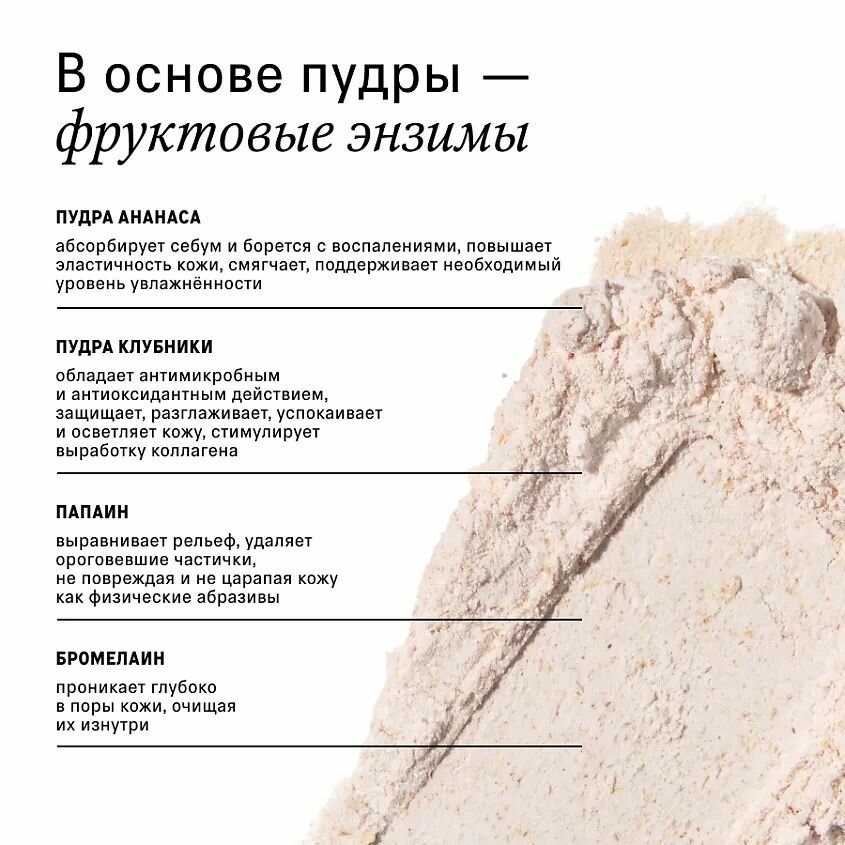 В основе пудры — фруктовые энзимы

ПУДРА АНАНАСА

абсорбирует себум и борется с воспалениями, повышает эластичность кожи, смягчает, поддерживает необходимый уровень увлажнённости

ПУДРА КЛУБНИКИ

обладает антимикробным и антиоксидантным действием, защищает, разглаживает, успокаивает и осветляет кожу, стимулирует выработку коллагена

ПАПАИН

выравнивает рельеф, удаляет ороговевшие частички, не повреждая и не царапая кожу как физические абразивы

БРОМЕЛАИН

проникает глубоко в поры кожи, очищая их изнутри